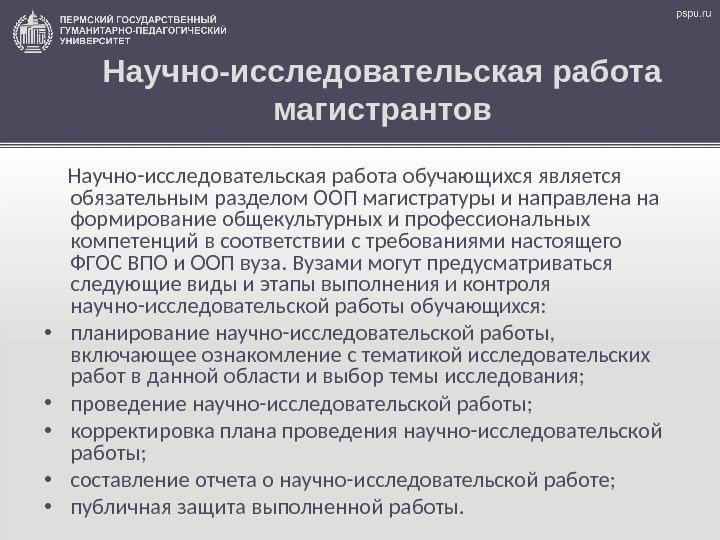 ПЕРМСКИЙ ГОСУДАРСТВЕННЫЙ
ГУМАНИТАРНО-ПЕДАГОГИЧЕСКИЙ
УНИВЕРСИТЕТ

pspu.ru

Научно-исследовательская работа магистрантов

Научно-исследовательская работа обучающихся является обязательным разделом ООП магистратуры и направлена на формирование общекультурных и профессиональных компетенций в соответствии с требованиями настоящего ФГОС ВПО и ООП вуза. Вузами могут предусматриваться следующие виды и этапы выполнения и контроля научно-исследовательской работы обучающихся:

• планирование научно-исследовательской работы, включающее ознакомление с тематикой исследовательских работ в данной области и выбор темы исследования;
• проведение научно-исследовательской работы;
• корректировка плана проведения научно-исследовательской работы;
• составление отчета о научно-исследовательской работе;
• публичная защита выполненной работы.